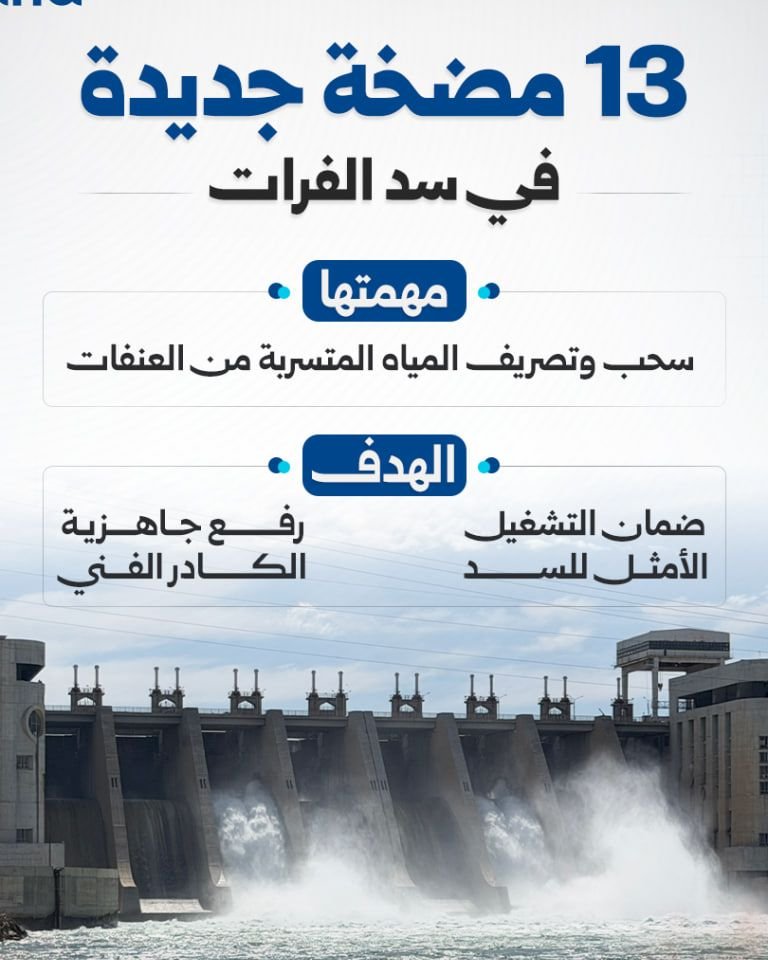 13 مضخة جديدة
في سد الفرات

مهمتها
سحب وتصريف المياه المتسربة من العنفات

الهدف
ضمان التشغيل الأمثل للسد

رفع جاهزية الكادر الفني